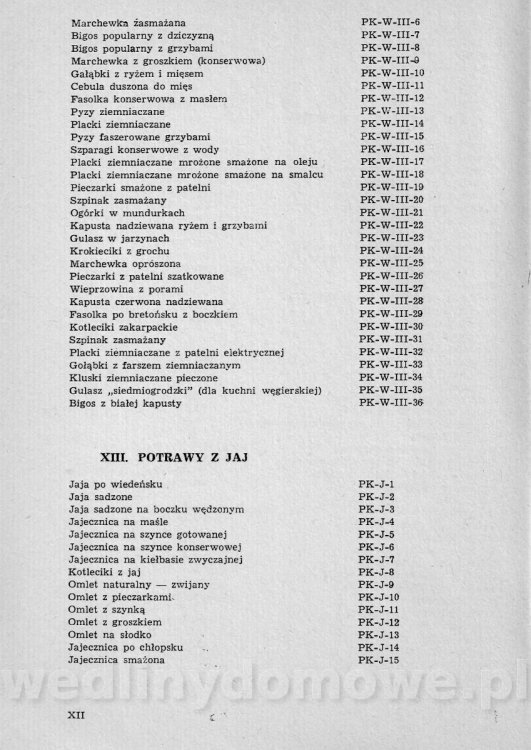 | | |
|---|---|
| Marchewka żasmażana | PK-W-III-6 |
| Bigos popularny z dziczyzną | PK-W-III-7 |
| Bigos popularny z grzybami | PK-W-III-8 |
| Marchewka z groszkiem (konserwowa) | PK-W-III-9 |
| Gałąbki z ryżem i mięsem | PK-W-III-10 |
| Cebula duszona do mięs | PK-W-III-11 |
| Fasolka konserwowa z masłem | PK-W-III-12 |
| Pyzy ziemniaczane | PK-W-III-13 |
| Placki ziemniaczane | PK-W-III-14 |
| Pyzy faszerowane grzybami | PK-W-III-15 |
| Szparagi konserwowe z wody | PK-W-III-16 |
| Placki ziemniaczane mrożone smażone na oleju | PK-W-III-17 |
| Placki ziemniaczane mrożone smażone na smalcu | PK-W-III-18 |
| Pieczarki smażone z patelni | PK-W-III-19 |
| Szpinak zasmażany | PK-W-III-20 |
| Ogórki w mundurkach | PK-W-III-21 |
| Kapusta nadziewana ryżem i grzybami | PK-W-III-22 |
| Gulasz w jarzynach | PK-W-III-23 |
| Krokieciki z grochu | PK-W-III-24 |
| Marchewka oprószona | PK-W-III-25 |
| Pieczarki z patelni szatkowane | PK-W-III-26 |
| Wieprzowina z porami | PK-W-III-27 |
| Kapusta czerwona nadziewana | PK-W-III-28 |
| Fasolka po bretońsku z boczkiem | PK-W-III-29 |
| Kotleciki zakarpackie | PK-W-III-30 |
| Szpinak zasmażany | PK-W-III-31 |
| Placki ziemniaczane z patelni elektrycznej | PK-W-III-32 |
| Gołąbki z farszem ziemniaczanym | PK-W-III-33 |
| Kluski ziemniaczane pieczone | PK-W-III-34 |
| Gulasz „siedmiogrodzki" (dla kuchni węgierskiej) | PK-W-III-35 |
| Bigos z białej kapusty | PK-W-III-36 |

XIII. POTRAWY Z JAJ

| | |
|---|---|
| Jaja po wiedeńsku | PK-J-1 |
| Jaja sadzone | PK-J-2 |
| Jaja sadzone na boczku wędzonym | PK-J-3 |
| Jajecznica na maśle | PK-J-4 |
| Jajecznica na szynce gotowanej | PK-J-5 |
| Jajecznica na szynce konserwowej | PK-J-6 |
| Jajecznica na kiełbasie zwyczajnej | PK-J-7 |
| Kotleciki z jaj | PK-J-8 |
| Omlet naturalny — zwijany | PK-J-9 |
| Omlet z pieczarkami | PK-J-10 |
| Omlet z szynką | PK-J-11 |
| Omlet z groszkiem | PK-J-12 |
| Omlet na słodko | PK-J-13 |
| Jajecznica po chłopsku | PK-J-14 |
| Jajecznica smażona | PK-J-15 |

wedlinydomowe.pl

XII